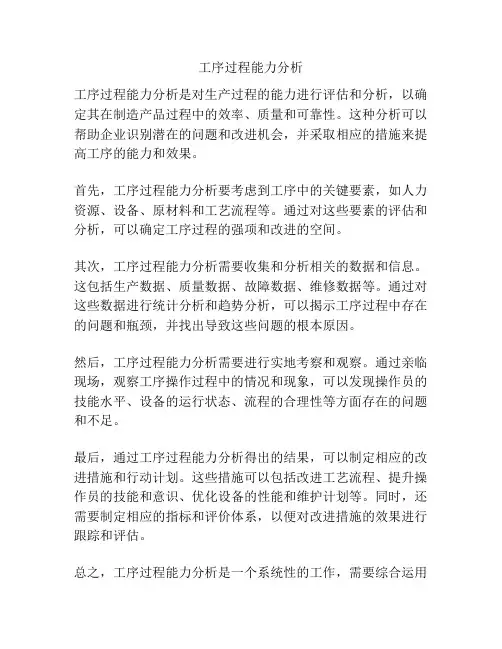 工序过程能力分析

工序过程能力分析是对生产过程的能力进行评估和分析，以确定其在制造产品过程中的效率、质量和可靠性。这种分析可以帮助企业识别潜在的问题和改进机会，并采取相应的措施来提高工序的能力和效果。

首先，工序过程能力分析要考虑到工序中的关键要素，如人力资源、设备、原材料和工艺流程等。通过对这些要素的评估和分析，可以确定工序过程的强项和改进的空间。

其次，工序过程能力分析需要收集和分析相关的数据和信息。这包括生产数据、质量数据、故障数据、维修数据等。通过对这些数据进行统计分析和趋势分析，可以揭示工序过程中存在的问题和瓶颈，并找出导致这些问题的根本原因。

然后，工序过程能力分析需要进行实地考察和观察。通过亲临现场，观察工序操作过程中的情况和现象，可以发现操作员的技能水平、设备的运行状态、流程的合理性等方面存在的问题和不足。

最后，通过工序过程能力分析得出的结果，可以制定相应的改进措施和行动计划。这些措施可以包括改进工艺流程、提升操作员的技能和意识、优化设备的性能和维护计划等。同时，还需要制定相应的指标和评价体系，以便对改进措施的效果进行跟踪和评估。

总之，工序过程能力分析是一个系统性的工作，需要综合运用